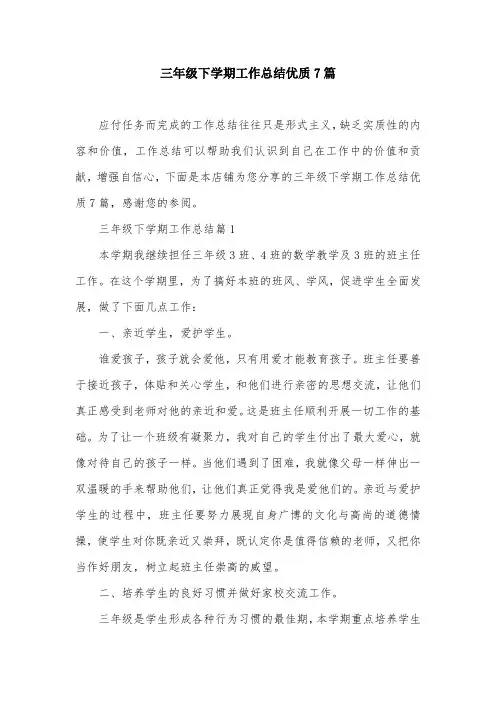 三年级下学期工作总结优质7篇

应付任务而完成的工作总结往往只是形式主义，缺乏实质性的内容和价值，工作总结可以帮助我们认识到自己在工作中的价值和贡献，增强自信心，下面是本店铺为您分享的三年级下学期工作总结优质7篇，感谢您的参阅。

三年级下学期工作总结篇1

本学期我继续担任三年级3班、4班的数学教学及3班的班主任工作。在这个学期里，为了搞好本班的班风、学风，促进学生全面发展，做了下面几点工作：

一、亲近学生，爱护学生。

谁爱孩子，孩子就会爱他，只有用爱才能教育孩子。班主任要善于接近孩子，体贴和关心学生，和他们进行亲密的思想交流，让他们真正感受到老师对他的亲近和爱。这是班主任顺利开展一切工作的基础。为了让一个班级有凝聚力，我对自己的学生付出了最大爱心，就像对待自己的孩子一样。当他们遇到了困难，我就像父母一样伸出一双温暖的手来帮助他们，让他们真正觉得我是爱他们的。亲近与爱护学生的过程中，班主任要努力展现自身广博的文化与高尚的道德情操，使学生对你既亲近又崇拜，既认定你是值得信赖的老师，又把你当作好朋友，树立起班主任崇高的威望。

二、培养学生的良好习惯并做好家校交流工作。

三年级是学生形成各种行为习惯的最佳期，本学期重点培养学生